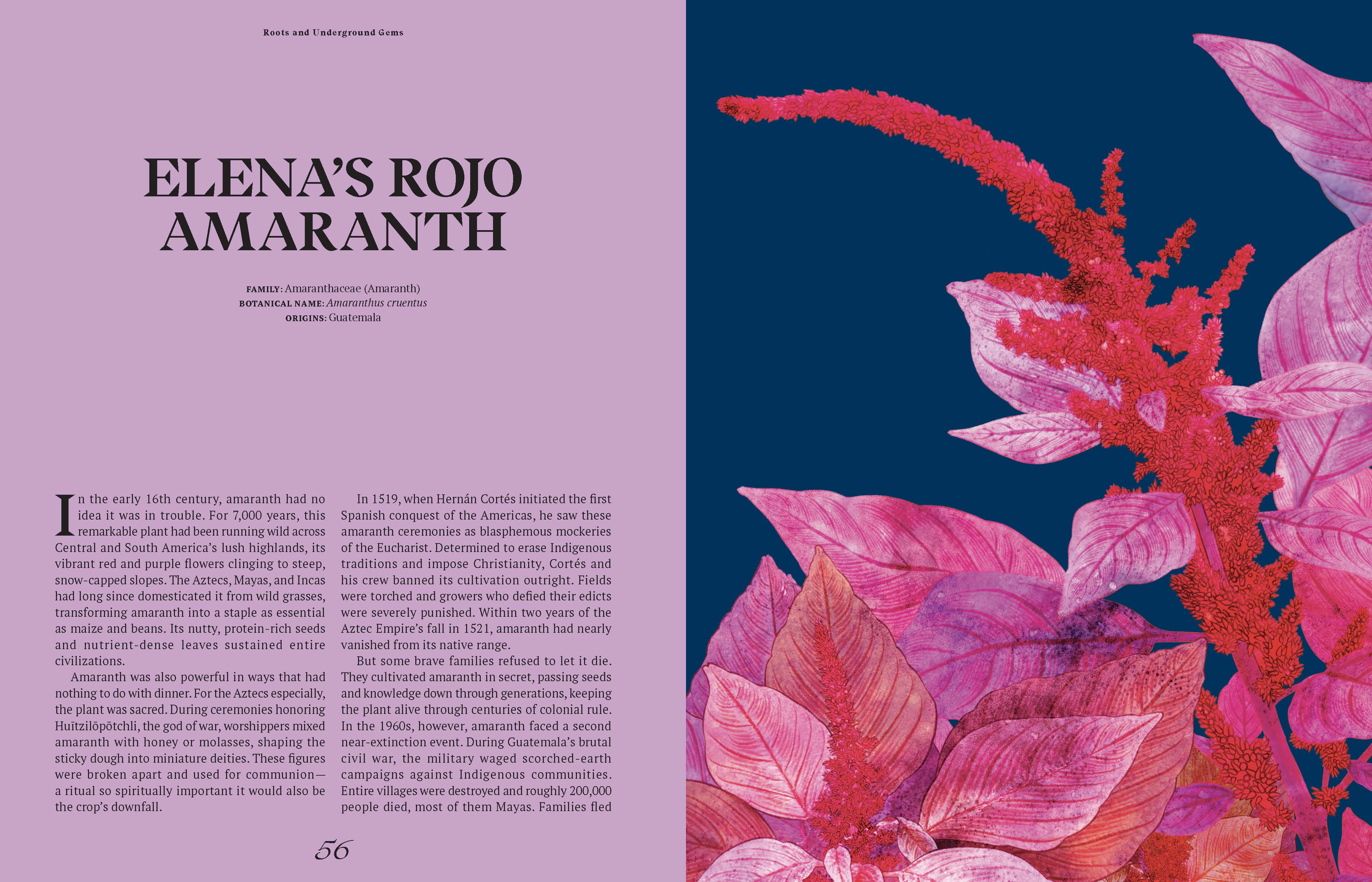 Roots and Underground Gems

ELENA'S ROJO AMARANTH

FAMILY: Amaranthaceae (Amaranth)
BOTANICAL NAME: Amaranthus cruentus
ORIGINS: Guatemala

In the early 16th century, amaranth had no idea it was in trouble. For 7,000 years, this remarkable plant had been running wild across Central and South America's lush highlands, its vibrant red and purple flowers clinging to steep, snow-capped slopes. The Aztecs, Mayas, and Incas had long since domesticated it from wild grasses, transforming amaranth into a staple as essential as maize and beans. Its nutty, protein-rich seeds and nutrient-dense leaves sustained entire civilizations.

Amaranth was also powerful in ways that had nothing to do with dinner. For the Aztecs especially, the plant was sacred. During ceremonies honoring Huītzilōpōtchli, the god of war, worshippers mixed amaranth with honey or molasses, shaping the sticky dough into miniature deities. These figures were broken apart and used for communion—a ritual so spiritually important it would also be the crop's downfall.

In 1519, when Hernán Cortés initiated the first Spanish conquest of the Americas, he saw these amaranth ceremonies as blasphemous mockeries of the Eucharist. Determined to erase Indigenous traditions and impose Christianity, Cortés and his crew banned its cultivation outright. Fields were torched and growers who defied their edicts were severely punished. Within two years of the Aztec Empire's fall in 1521, amaranth had nearly vanished from its native range.

But some brave families refused to let it die. They cultivated amaranth in secret, passing seeds and knowledge down through generations, keeping the plant alive through centuries of colonial rule. In the 1960s, however, amaranth faced a second near-extinction event. During Guatemala's brutal civil war, the military waged scorched-earth campaigns against Indigenous communities. Entire villages were destroyed and roughly 200,000 people died, most of them Mayas. Families fled

56